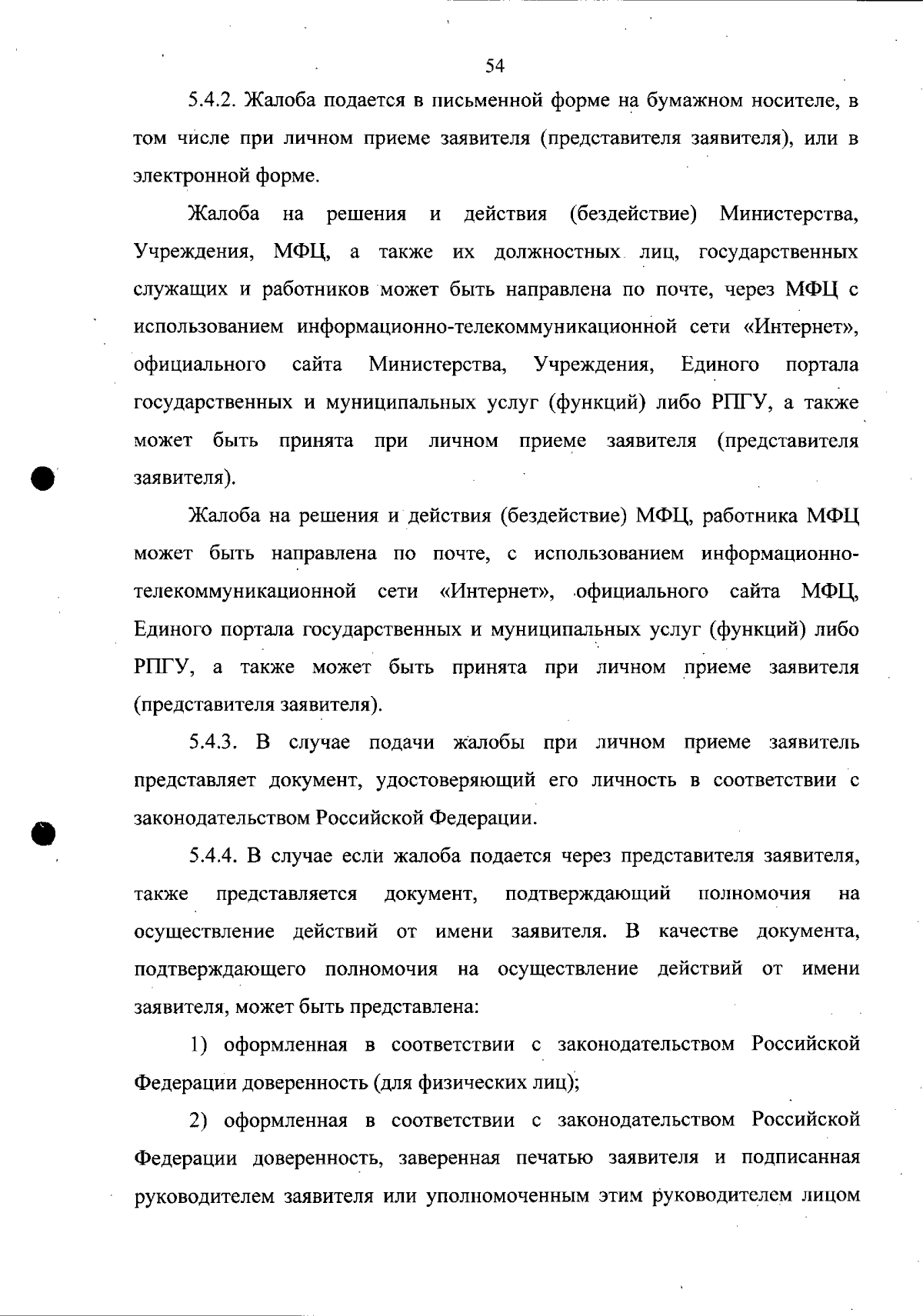 54

5.4.2. Жалоба подается в письменной форме на бумажном носителе, в том числе при личном приеме заявителя (представителя заявителя), или в электронной форме.

Жалоба на решения и действия (бездействие) Министерства, Учреждения, МФЦ, а также их должностных лиц, государственных служащих и работников может быть направлена по почте, через МФЦ с использованием информационно-телекоммуникационной сети «Интернет», официального сайта Министерства, Учреждения, Единого портала государственных и муниципальных услуг (функций) либо РПГУ, а также может быть принята при личном приеме заявителя (представителя заявителя).

Жалоба на решения и действия (бездействие) МФЦ, работника МФЦ может быть направлена по почте, с использованием информационно-телекоммуникационной сети «Интернет», официального сайта МФЦ, Единого портала государственных и муниципальных услуг (функций) либо РПГУ, а также может быть принята при личном приеме заявителя (представителя заявителя).

5.4.3. В случае подачи жалобы при личном приеме заявитель представляет документ, удостоверяющий его личность в соответствии с законодательством Российской Федерации.

5.4.4. В случае если жалоба подается через представителя заявителя, также представляется документ, подтверждающий полномочия на осуществление действий от имени заявителя. В качестве документа, подтверждающего полномочия на осуществление действий от имени заявителя, может быть представлена:

1) оформленная в соответствии с законодательством Российской Федерации доверенность (для физических лиц);

2) оформленная в соответствии с законодательством Российской Федерации доверенность, заверенная печатью заявителя и подписанная руководителем заявителя или уполномоченным этим руководителем лицом